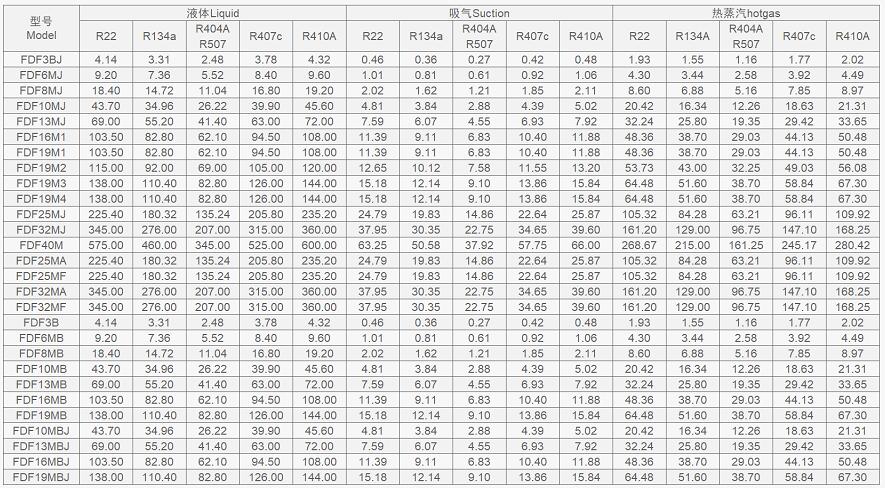 | 型号 Model | 液体Liquid |  |  |  |  | 吸气Suction |  |  |  |  | 热蒸汽hotgas |  |  |  |  |
|---|---|---|---|---|---|---|---|---|---|---|---|---|---|---|---|
|  | R22 | R134a | R404A R507 | R407c | R410A | R22 | R134a | R404A R507 | R407c | R410A | R22 | R134A | R404A R507 | R407c | R410A |
| FDF3BJ | 4.14 | 3.31 | 2.48 | 3.78 | 4.32 | 0.46 | 0.36 | 0.27 | 0.42 | 0.48 | 1.93 | 1.55 | 1.16 | 1.77 | 2.02 |
| FDF6MJ | 9.20 | 7.36 | 5.52 | 8.40 | 9.60 | 1.01 | 0.81 | 0.61 | 0.92 | 1.06 | 4.30 | 3.44 | 2.58 | 3.92 | 4.49 |
| FDF8MJ | 18.40 | 14.72 | 11.04 | 16.80 | 19.20 | 2.02 | 1.62 | 1.21 | 1.85 | 2.11 | 8.60 | 6.88 | 5.16 | 7.85 | 8.97 |
| FDF10MJ | 43.70 | 34.96 | 26.22 | 39.90 | 45.60 | 4.81 | 3.84 | 2.88 | 4.39 | 5.02 | 20.42 | 16.34 | 12.26 | 18.63 | 21.31 |
| FDF13MJ | 69.00 | 55.20 | 41.40 | 63.00 | 72.00 | 7.59 | 6.07 | 4.55 | 6.93 | 7.92 | 32.24 | 25.80 | 19.35 | 29.42 | 33.65 |
| FDF16M1 | 103.50 | 82.80 | 62.10 | 94.50 | 108.00 | 11.39 | 9.11 | 6.83 | 10.40 | 11.88 | 48.36 | 38.70 | 29.03 | 44.13 | 50.48 |
| FDF19M1 | 103.50 | 82.80 | 62.10 | 94.50 | 108.00 | 11.39 | 9.11 | 6.83 | 10.40 | 11.88 | 48.36 | 38.70 | 29.03 | 44.13 | 50.48 |
| FDF19M2 | 115.00 | 92.00 | 69.00 | 105.00 | 120.00 | 12.65 | 10.12 | 7.58 | 11.55 | 13.20 | 53.73 | 43.00 | 32.25 | 49.03 | 56.08 |
| FDF19M3 | 138.00 | 110.40 | 82.80 | 126.00 | 144.00 | 15.18 | 12.14 | 9.10 | 13.86 | 15.84 | 64.48 | 51.60 | 38.70 | 58.84 | 67.30 |
| FDF19M4 | 138.00 | 110.40 | 82.80 | 126.00 | 144.00 | 15.18 | 12.14 | 9.10 | 13.86 | 15.84 | 64.48 | 51.60 | 38.70 | 58.84 | 67.30 |
| FDF25MJ | 225.40 | 180.32 | 135.24 | 205.80 | 235.20 | 24.79 | 19.83 | 14.86 | 22.64 | 25.87 | 105.32 | 84.28 | 63.21 | 96.11 | 109.92 |
| FDF32MJ | 345.00 | 276.00 | 207.00 | 315.00 | 360.00 | 37.95 | 30.35 | 22.75 | 34.65 | 39.60 | 161.20 | 129.00 | 96.75 | 147.10 | 168.25 |
| FDF40M | 575.00 | 460.00 | 345.00 | 525.00 | 600.00 | 63.25 | 50.58 | 37.92 | 57.75 | 66.00 | 268.67 | 215.00 | 161.25 | 245.17 | 280.42 |
| FDF25MA | 225.40 | 180.32 | 135.24 | 205.80 | 235.20 | 24.79 | 19.83 | 14.86 | 22.64 | 25.87 | 105.32 | 84.28 | 63.21 | 96.11 | 109.92 |
| FDF25MF | 225.40 | 180.32 | 135.24 | 205.80 | 235.20 | 24.79 | 19.83 | 14.86 | 22.64 | 25.87 | 105.32 | 84.28 | 63.21 | 96.11 | 109.92 |
| FDF32MA | 345.00 | 276.00 | 207.00 | 315.00 | 360.00 | 37.95 | 30.35 | 22.75 | 34.65 | 39.60 | 161.20 | 129.00 | 96.75 | 147.10 | 168.25 |
| FDF32MF | 345.00 | 276.00 | 207.00 | 315.00 | 360.00 | 37.95 | 30.35 | 22.75 | 34.65 | 39.60 | 161.20 | 129.00 | 96.75 | 147.10 | 168.25 |
| FDF3B | 4.14 | 3.31 | 2.48 | 3.78 | 4.32 | 0.46 | 0.36 | 0.27 | 0.42 | 0.48 | 1.93 | 1.55 | 1.16 | 1.77 | 2.02 |
| FDF6MB | 9.20 | 7.36 | 5.52 | 8.40 | 9.60 | 1.01 | 0.81 | 0.61 | 0.92 | 1.06 | 4.30 | 3.44 | 2.58 | 3.92 | 4.49 |
| FDF8MB | 18.40 | 14.72 | 11.04 | 16.80 | 19.20 | 2.02 | 1.62 | 1.21 | 1.85 | 2.11 | 8.60 | 6.88 | 5.16 | 7.85 | 8.97 |
| FDF10MB | 43.70 | 34.96 | 26.22 | 39.90 | 45.60 | 4.81 | 3.84 | 2.88 | 4.39 | 5.02 | 20.42 | 16.34 | 12.26 | 18.63 | 21.31 |
| FDF13MB | 69.00 | 55.20 | 41.40 | 63.00 | 72.00 | 7.59 | 6.07 | 4.55 | 6.93 | 7.92 | 32.24 | 25.80 | 19.35 | 29.42 | 33.65 |
| FDF16MB | 103.50 | 82.80 | 62.10 | 94.50 | 108.00 | 11.39 | 9.11 | 6.83 | 10.40 | 11.88 | 48.36 | 38.70 | 29.03 | 44.13 | 50.48 |
| FDF19MB | 138.00 | 110.40 | 82.80 | 126.00 | 144.00 | 15.18 | 12.14 | 9.10 | 13.86 | 15.84 | 64.48 | 51.60 | 38.70 | 58.84 | 67.30 |
| FDF10MBJ | 43.70 | 34.96 | 26.22 | 39.90 | 45.60 | 4.81 | 3.84 | 2.88 | 4.39 | 5.02 | 20.42 | 16.34 | 12.26 | 18.63 | 21.31 |
| FDF13MBJ | 69.00 | 55.20 | 41.40 | 63.00 | 72.00 | 7.59 | 6.07 | 4.55 | 6.93 | 7.92 | 32.24 | 25.80 | 19.35 | 29.42 | 33.65 |
| FDF16MBJ | 103.50 | 82.80 | 62.10 | 94.50 | 108.00 | 11.39 | 9.11 | 6.83 | 10.40 | 11.88 | 48.36 | 38.70 | 29.03 | 44.13 | 50.48 |
| FDF19MBJ | 138.00 | 110.40 | 82.80 | 126.00 | 144.00 | 15.18 | 12.14 | 9.10 | 13.86 | 15.84 | 64.48 | 51.60 | 38.70 | 58.84 | 67.30 |